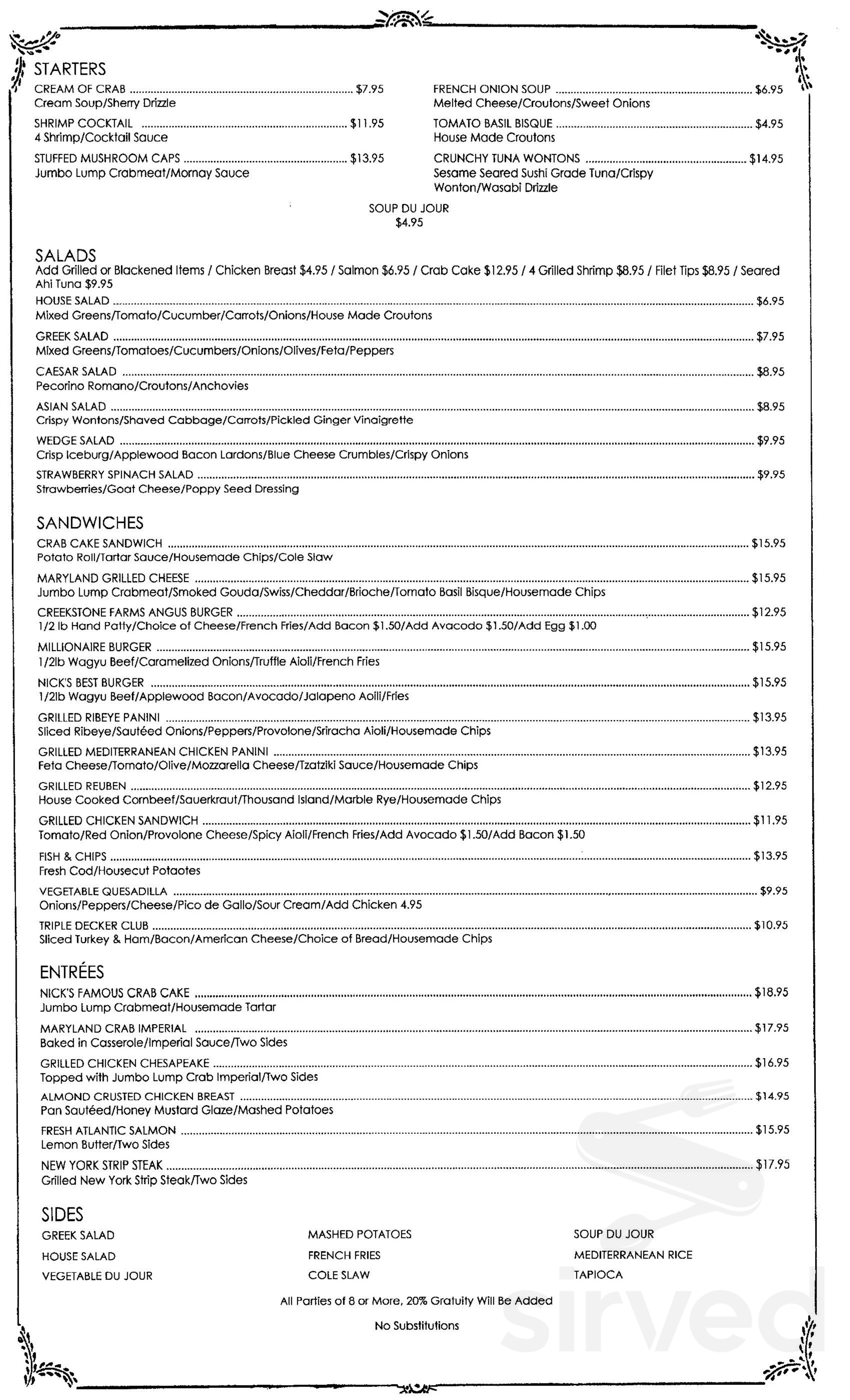 STARTERS

CREAM OF CRAB $7.95
Cream Soup/Sherry Drizzle

SHRIMP COCKTAIL $11.95
4 Shrimp/Cocktail Sauce

STUFFED MUSHROOM CAPS $13.95
Jumbo Lump Crabmeat/Mornay Sauce

FRENCH ONION SOUP $6.95
Melted Cheese/Croutons/Sweet Onions

TOMATO BASIL BISQUE $4.95
House Made Croutons

CRUNCHY TUNA WONTONS $14.95
Sesame Seared Sushi Grade Tuna/Crispy Wonton/Wasabi Drizzle

SOUP DU JOUR
$4.95

SALADS
Add Grilled or Blackened Items / Chicken Breast $4.95 / Salmon $6.95 / Crab Cake $12.95 / 4 Grilled Shrimp $8.95 / Filet Tips $8.95 / Seared Ahi Tuna $9.95

HOUSE SALAD $6.95
Mixed Greens/Tomato/Cucumber/Carrots/Onions/House Made Croutons

GREEK SALAD $7.95
Mixed Greens/Tomatoes/Cucumbers/Onions/Olives/Feta/Peppers

CAESAR SALAD $8.95
Pecorino Romano/Croutons/Anchovies

ASIAN SALAD $8.95
Crispy Wontons/Shaved Cabbage/Carrots/Pickled Ginger Vinaigrette

WEDGE SALAD $9.95
Crisp Iceburg/Applewood Bacon Lardons/Blue Cheese Crumbles/Crispy Onions

STRAWBERRY SPINACH SALAD $9.95
Strawberries/Goat Cheese/Poppy Seed Dressing

SANDWICHES

CRAB CAKE SANDWICH $15.95
Potato Roll/Tartar Sauce/Housemade Chips/Cole Slaw

MARYLAND GRILLED CHEESE $15.95
Jumbo Lump Crabmeat/Smoked Gouda/Swiss/Cheddar/Brioche/Tomato Basil Bisque/Housemade Chips

CREEKSTONE FARMS ANGUS BURGER $12.95
1/2 lb Hand Patty/Choice of Cheese/French Fries/Add Bacon $1.50/Add Avacodo $1.50/Add Egg $1.00

MILLIONAIRE BURGER $15.95
1/2lb Wagyu Beef/Caramelized Onions/Truffle Aioli/French Fries

NICK'S BEST BURGER $15.95
1/2lb Wagyu Beef/Applewood Bacon/Avocado/Jalapeno Aoili/Fries

GRILLED RIBEYE PANINI $13.95
Sliced Ribeye/Sautéed Onions/Peppers/Provolone/Sriracha Aioli/Housemade Chips

GRILLED MEDITERRANEAN CHICKEN PANINI $13.95
Feta Cheese/Tomato/Olive/Mozzarella Cheese/Tzatziki Sauce/Housemade Chips

GRILLED REUBEN $12.95
House Cooked Cornbeef/Sauerkraut/Thousand Island/Marble Rye/Housemade Chips

GRILLED CHICKEN SANDWICH $11.95
Tomato/Red Onion/Provolone Cheese/Spicy Aioli/French Fries/Add Avocado $1.50/Add Bacon $1.50

FISH & CHIPS $13.95
Fresh Cod/Housecut Potaotes

VEGETABLE QUESADILLA $9.95
Onions/Peppers/Cheese/Pico de Gallo/Sour Cream/Add Chicken 4.95

TRIPLE DECKER CLUB $10.95
Sliced Turkey & Ham/Bacon/American Cheese/Choice of Bread/Housemade Chips

ENTRÉES

NICK'S FAMOUS CRAB CAKE $18.95
Jumbo Lump Crabmeat/Housemade Tartar

MARYLAND CRAB IMPERIAL $17.95
Baked in Casserole/Imperial Sauce/Two Sides

GRILLED CHICKEN CHESAPEAKE $16.95
Topped with Jumbo Lump Crab Imperial/Two Sides

ALMOND CRUSTED CHICKEN BREAST $14.95
Pan Sautéed/Honey Mustard Glaze/Mashed Potatoes

FRESH ATLANTIC SALMON $15.95
Lemon Butter/Two Sides

NEW YORK STRIP STEAK $17.95
Grilled New York Strip Steak/Two Sides

SIDES
GREEK SALAD
HOUSE SALAD
VEGETABLE DU JOUR

MASHED POTATOES
FRENCH FRIES
COLE SLAW

SOUP DU JOUR
MEDITERRANEAN RICE
TAPIOCA

All Parties of 8 or More, 20% Gratuity Will Be Added

No Substitutions

sirved